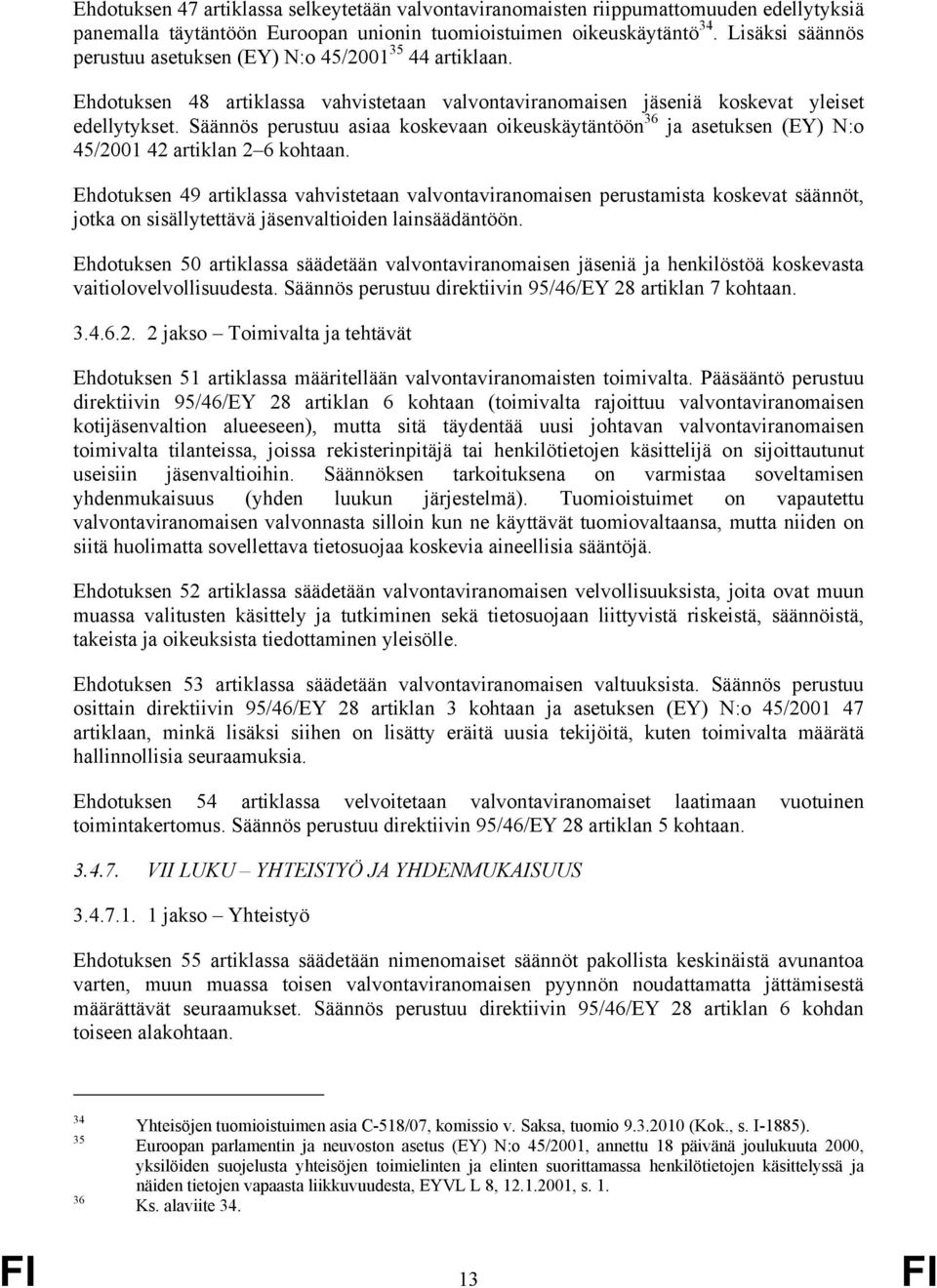 Ehdotuksen 47 artiklassa selkeytetään valvontaviranomaisten riippumattomuuden edellytyksiä panemalla täytäntöön Euroopan unionin tuomioistuimen oikeuskäytäntö$^{34}$. Lisäksi säännös perustuu asetuksen (EY) N:o 45/2001$^{35}$ 44 artiklaan.

Ehdotuksen 48 artiklassa vahvistetaan valvontaviranomaisen jäseniä koskevat yleiset edellytykset. Säännös perustuu asiaa koskevaan oikeuskäytäntöön$^{36}$ ja asetuksen (EY) N:o 45/2001 42 artiklan 2–6 kohtaan.

Ehdotuksen 49 artiklassa vahvistetaan valvontaviranomaisen perustamista koskevat säännöt, jotka on sisällytettävä jäsenvaltioiden lainsäädäntöön.

Ehdotuksen 50 artiklassa säädetään valvontaviranomaisen jäseniä ja henkilöstöä koskevasta vaitiolovelvollisuudesta. Säännös perustuu direktiivin 95/46/EY 28 artiklan 7 kohtaan.

3.4.6.2. 2 jakso – Toimivalta ja tehtävät

Ehdotuksen 51 artiklassa määritellään valvontaviranomaisten toimivalta. Pääsääntö perustuu direktiivin 95/46/EY 28 artiklan 6 kohtaan (toimivalta rajoittuu valvontaviranomaisen kotijäsenvaltion alueeseen), mutta sitä täydentää uusi johtavan valvontaviranomaisen toimivalta tilanteissa, joissa rekisterinpitäjä tai henkilötietojen käsittelijä on sijoittautunut useisiin jäsenvaltioihin. Säännöksen tarkoituksena on varmistaa soveltamisen yhdenmukaisuus (yhden luukun järjestelmä). Tuomioistuimet on vapautettu valvontaviranomaisen valvonnasta silloin kun ne käyttävät tuomiovaltaansa, mutta niiden on siitä huolimatta sovellettava tietosuojaa koskevia aineellisia sääntöjä.

Ehdotuksen 52 artiklassa säädetään valvontaviranomaisen velvollisuuksista, joita ovat muun muassa valitusten käsittely ja tutkiminen sekä tietosuojaan liittyvistä riskeistä, säännöistä, takeista ja oikeuksista tiedottaminen yleisölle.

Ehdotuksen 53 artiklassa säädetään valvontaviranomaisen valtuuksista. Säännös perustuu osittain direktiivin 95/46/EY 28 artiklan 3 kohtaan ja asetuksen (EY) N:o 45/2001 47 artiklaan, minkä lisäksi siihen on lisätty eräitä uusia tekijöitä, kuten toimivalta määrätä hallinnollisia seuraamuksia.

Ehdotuksen 54 artiklassa velvoitetaan valvontaviranomaiset laatimaan vuotuinen toimintakertomus. Säännös perustuu direktiivin 95/46/EY 28 artiklan 5 kohtaan.

3.4.7. VII LUKU – YHTEISTYÖ JA YHDENMUKAISUUS

3.4.7.1. 1 jakso – Yhteistyö

Ehdotuksen 55 artiklassa säädetään nimenomaiset säännöt pakollista keskinäistä avunantoa varten, muun muassa toisen valvontaviranomaisen pyynnön noudattamatta jättämisestä määrättävät seuraamukset. Säännös perustuu direktiivin 95/46/EY 28 artiklan 6 kohdan toiseen alakohtaan.

34 Yhteisöjen tuomioistuimen asia C-518/07, komissio v. Saksa, tuomio 9.3.2010 (Kok., s. I-1885).
35 Euroopan parlamentin ja neuvoston asetus (EY) N:o 45/2001, annettu 18 päivänä joulukuuta 2000, yksilöiden suojelusta yhteisöjen toimielinten ja elinten suorittamassa henkilötietojen käsittelyssä ja näiden tietojen vapaasta liikkuvuudesta, EYVL L 8, 12.1.2001, s. 1.
36 Ks. alaviite 34.

FI 13 FI